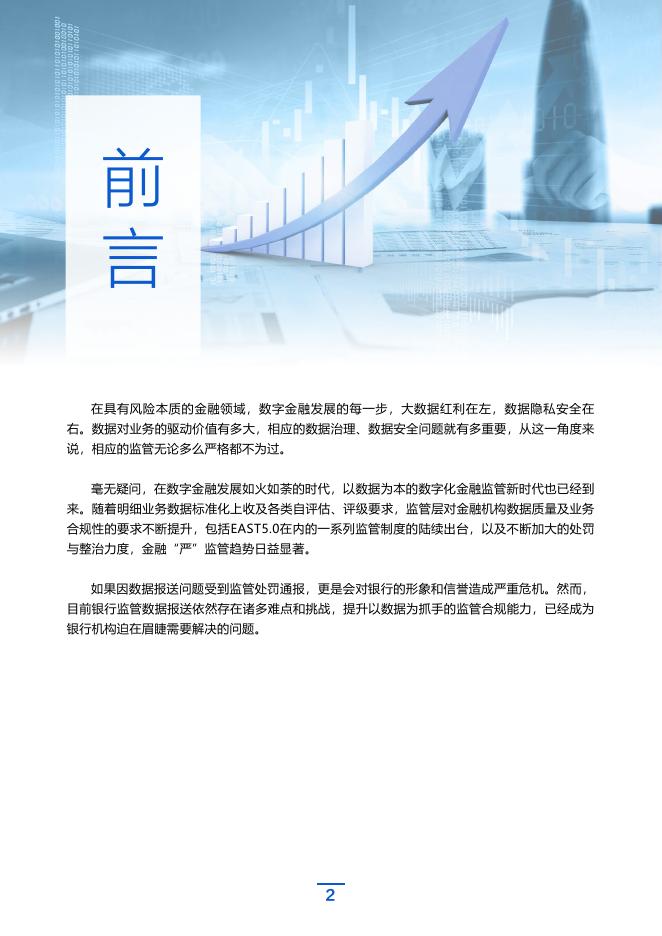 前言

在具有风险本质的金融领域，数字金融发展的每一步，大数据红利在左，数据隐私安全在右。数据对业务的驱动价值有多大，相应的数据治理、数据安全问题就有多重要，从这一角度来说，相应的监管无论多么严格都不为过。

毫无疑问，在数字金融发展如火如荼的时代，以数据为本的数字化金融监管新时代也已经到来。随着明细业务数据标准化上收及各类自评估、评级要求，监管层对金融机构数据质量及业务合规性的要求不断提升，包括EAST5.0在内的一系列监管制度的陆续出台，以及不断加大的处罚与整治力度，金融“严”监管趋势日益显著。

如果因数据报送问题受到监管处罚通报，更是会对银行的形象和信誉造成严重危机。然而，目前银行监管数据报送依然存在诸多难点和挑战，提升以数据为抓手的监管合规能力，已经成为银行机构迫在眉睫需要解决的问题。

2